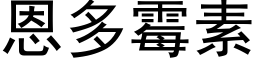 恩多霉素